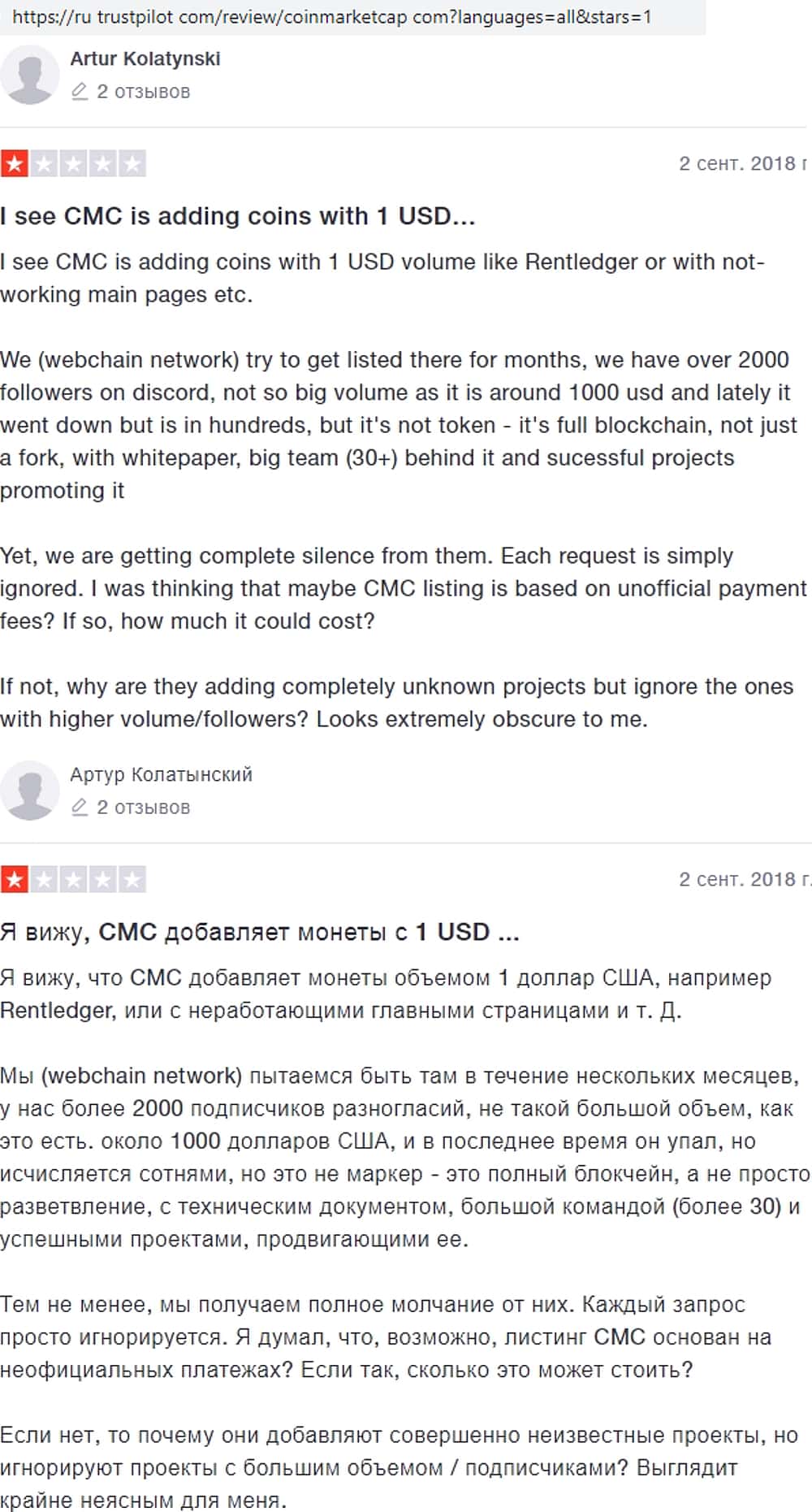 https://ru trustpilot com/review/coinmarketcap com?languages=all&stars=1

Artur Kolatynski
2 отзывов

2 сент. 2018 г

I see CMC is adding coins with 1 USD...

I see CMC is adding coins with 1 USD volume like Rentledger or with not-working main pages etc.

We (webchain network) try to get listed there for months, we have over 2000 followers on discord, not so big volume as it is around 1000 usd and lately it went down but is in hundreds, but it's not token - it's full blockchain, not just a fork, with whitepaper, big team (30+) behind it and sucessful projects promoting it

Yet, we are getting complete silence from them. Each request is simply ignored. I was thinking that maybe CMC listing is based on unofficial payment fees? If so, how much it could cost?

If not, why are they adding completely unknown projects but ignore the ones with higher volume/followers? Looks extremely obscure to me.

Артур Колатынский
2 отзывов

2 сент. 2018 г.

Я вижу, CMC добавляет монеты с 1 USD ...

Я вижу, что CMC добавляет монеты объемом 1 доллар США, например Rentledger, или с неработающими главными страницами и т. Д.

Мы (webchain network) пытаемся быть там в течение нескольких месяцев, у нас более 2000 подписчиков разногласий, не такой большой объем, как это есть. около 1000 долларов США, и в последнее время он упал, но исчисляется сотнями, но это не маркер - это полный блокчейн, а не просто разветвление, с техническим документом, большой командой (более 30) и успешными проектами, продвигающими ее.

Тем не менее, мы получаем полное молчание от них. Каждый запрос просто игнорируется. Я думал, что, возможно, листинг CMC основан на неофициальных платежах? Если так, сколько это может стоить?

Если нет, то почему они добавляют совершенно неизвестные проекты, но игнорируют проекты с большим объемом / подписчиками? Выглядит крайне неясным для меня.